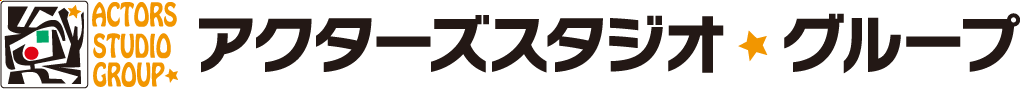 ACTORS STUDIO GROUP

アクターズスタジオ グループ